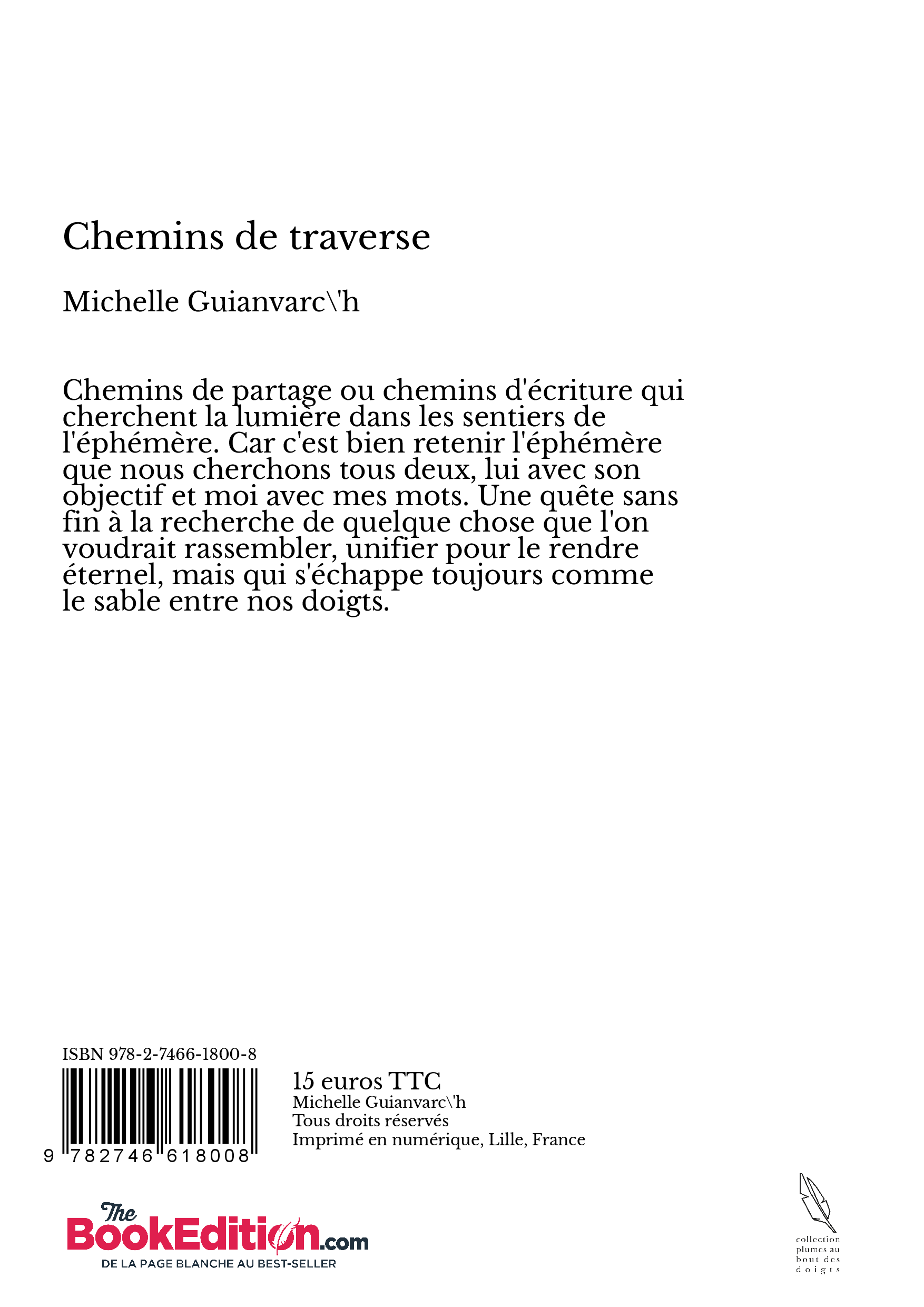 Chemins de traverse

Michelle Guianvarc\'h

Chemins de partage ou chemins d'écriture qui cherchent la lumière dans les sentiers de l'éphémère. Car c'est bien retenir l'éphémère que nous cherchons tous deux, lui avec son objectif et moi avec mes mots. Une quête sans fin à la recherche de quelque chose que l'on voudrait rassembler, unifier pour le rendre éternel, mais qui s'échappe toujours comme le sable entre nos doigts.

ISBN 978-2-7466-1800-8

9 782746 618008

15 euros TTC
Michelle Guianvarc\'h
Tous droits réservés
Imprimé en numérique, Lille, France

The BookEdition.com
DE LA PAGE BLANCHE AU BEST-SELLER

collection plumes au bout des doigts